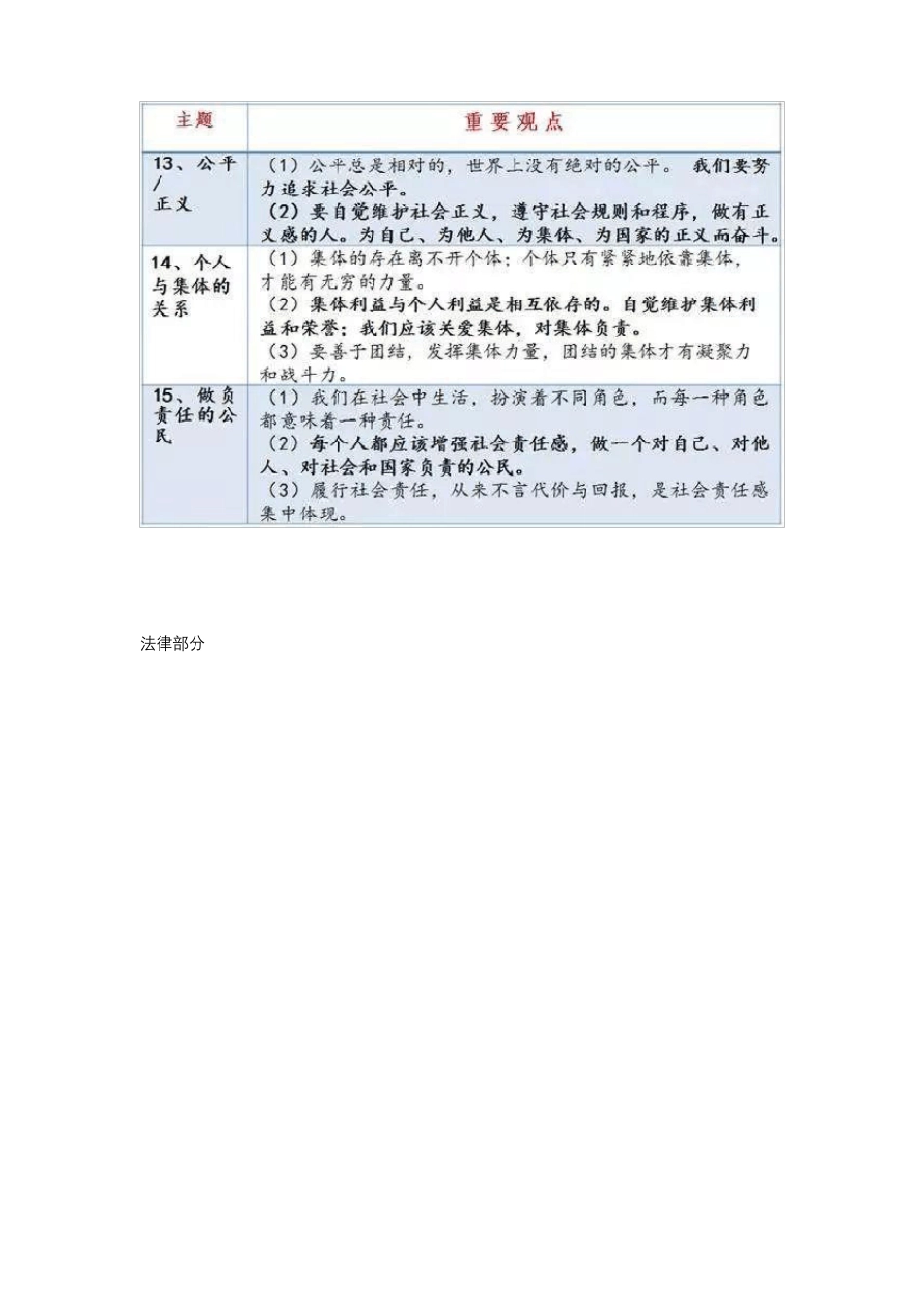 | 主题 | 重要观点 |
|---|---|
| 13、公平/正义 | （1）公平总是相对的，世界上没有绝对的公平。我们要努力追求社会公平。（2）要自觉维护社会正义，遵守社会规则和程序，做有正义感的人。为自己、为他人、为集体、为国家的正义而奋斗。 |
| 14、个人与集体的关系 | （1）集体的存在离不开个体；个体只有紧紧地依靠集体，才能有无穷的力量。（2）集体利益与个人利益是相互依存的。自觉维护集体利益和荣誉；我们应该关爱集体，对集体负责。（3）要善于团结，发挥集体力量，团结的集体才有凝聚力和战斗力。 |
| 15、做负责任的公民 | （1）我们在社会中生活，扮演着不同角色，而每一种角色都意味着一种责任。（2）每个人都应该增强社会责任感，做一个对自己、对他人、对社会和国家负责的公民。（3）履行社会责任，从来不言代价与回报，是社会责任感集中体现。 |

法律部分